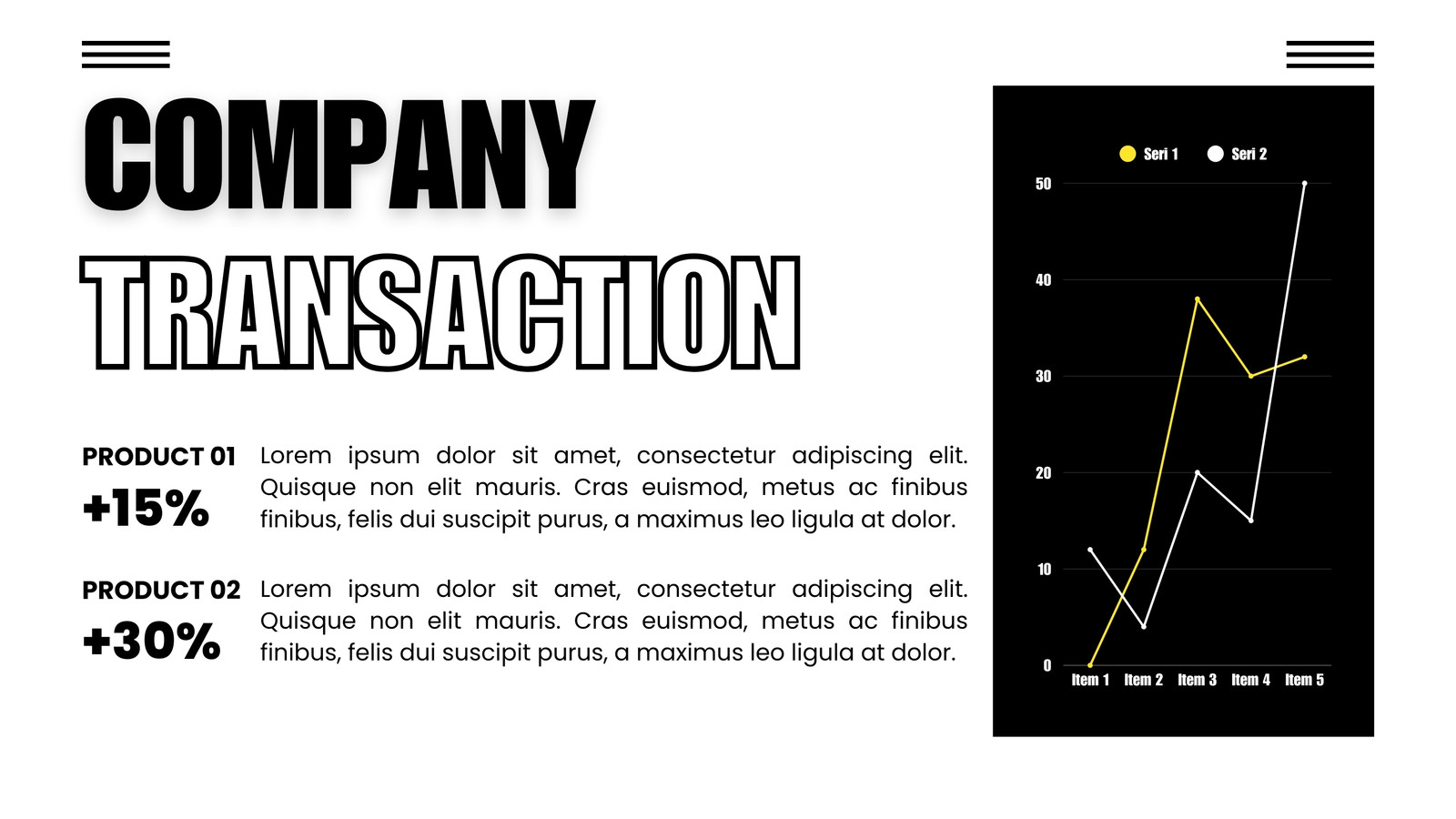 COMPANY TRANSACTION

PRODUCT 01
+15%

Lorem ipsum dolor sit amet, consectetur adipiscing elit. Quisque non elit mauris. Cras euismod, metus ac finibus finibus, felis dui suscipit purus, a maximus leo ligula at dolor.

PRODUCT 02
+30%

Lorem ipsum dolor sit amet, consectetur adipiscing elit. Quisque non elit mauris. Cras euismod, metus ac finibus finibus, felis dui suscipit purus, a maximus leo ligula at dolor.

Seri 1
Seri 2

50
40
30
20
10
0

Item 1
Item 2
Item 3
Item 4
Item 5